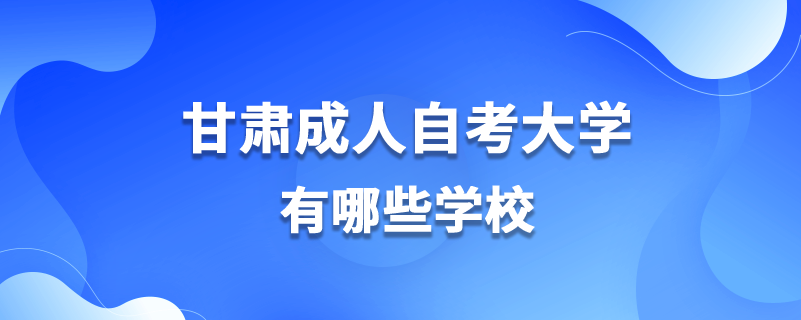 甘肃成人自考大学
有哪些学校